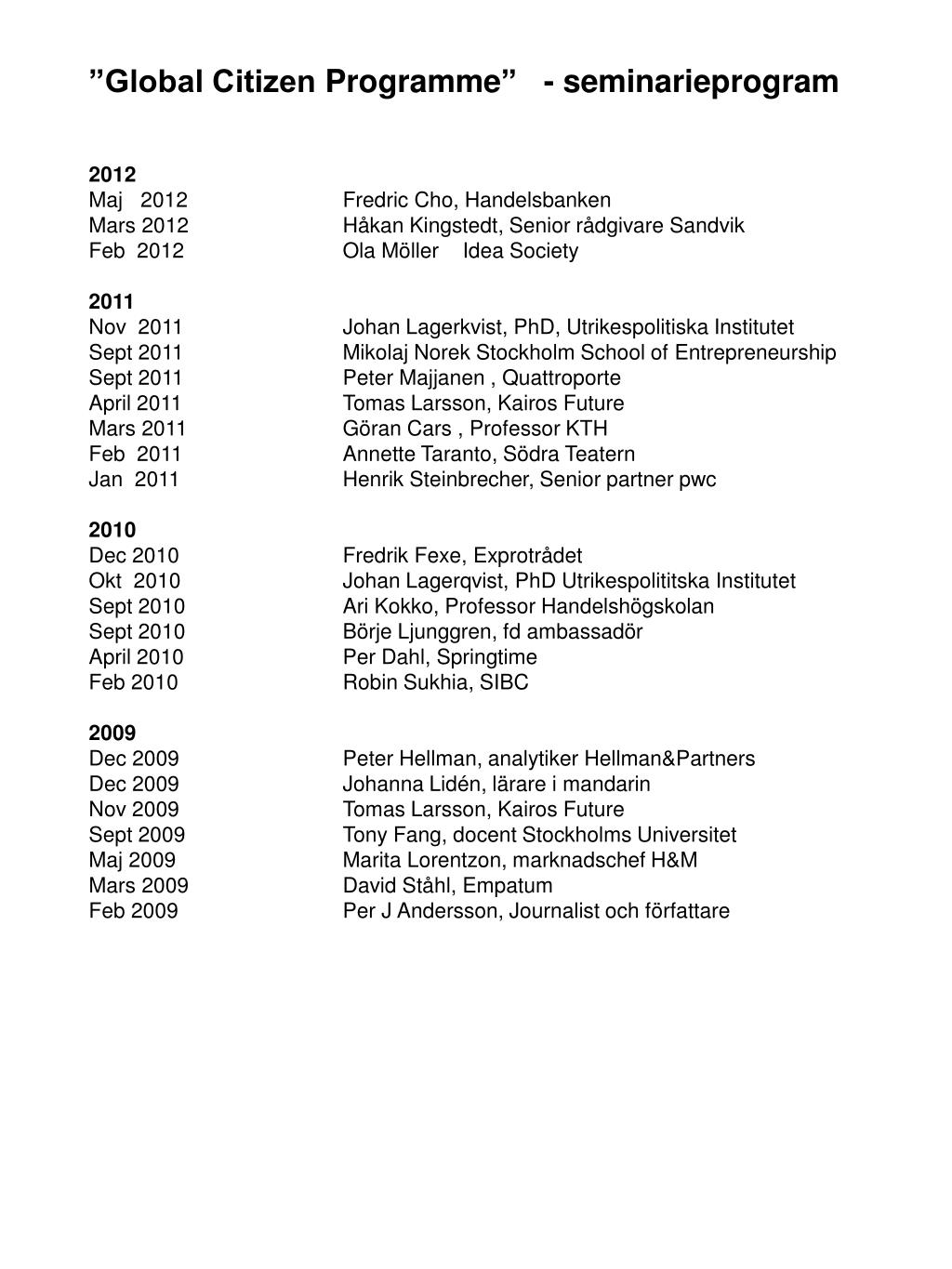 ”Global Citizen Programme” - seminarieprogram

2012
Maj 2012 Fredric Cho, Handelsbanken
Mars 2012 Håkan Kingstedt, Senior rådgivare Sandvik
Feb 2012 Ola Möller Idea Society

2011
Nov 2011 Johan Lagerkvist, PhD, Utrikespolitiska Institutet
Sept 2011 Mikolaj Norek Stockholm School of Entrepreneurship
Sept 2011 Peter Majjanen , Quattroporte
April 2011 Tomas Larsson, Kairos Future
Mars 2011 Göran Cars , Professor KTH
Feb 2011 Annette Taranto, Södra Teatern
Jan 2011 Henrik Steinbrecher, Senior partner pwc

2010
Dec 2010 Fredrik Fexe, Exprotrådet
Okt 2010 Johan Lagerqvist, PhD Utrikespolititska Institutet
Sept 2010 Ari Kokko, Professor Handelshögskolan
Sept 2010 Börje Ljunggren, fd ambassadör
April 2010 Per Dahl, Springtime
Feb 2010 Robin Sukhia, SIBC

2009
Dec 2009 Peter Hellman, analytiker Hellman&Partners
Dec 2009 Johanna Lidén, lärare i mandarin
Nov 2009 Tomas Larsson, Kairos Future
Sept 2009 Tony Fang, docent Stockholms Universitet
Maj 2009 Marita Lorentzon, marknadschef H&M
Mars 2009 David Ståhl, Empatum
Feb 2009 Per J Andersson, Journalist och författare